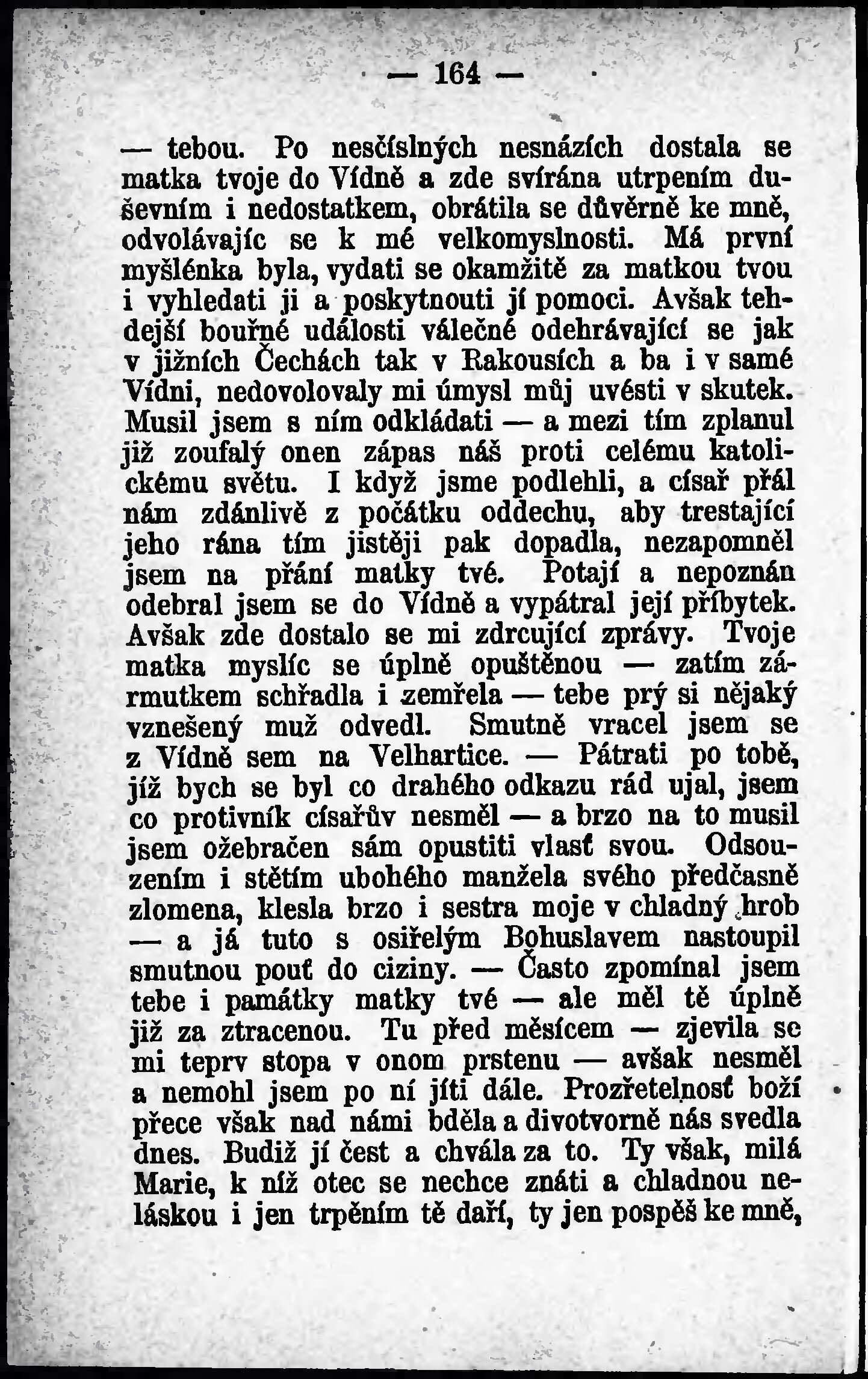 — 164 —

— tebou. Po nesčíslných nesnázích dostala se matka tvoje do Vídně a zde svírána utrpením duševním i nedostatkem, obrátila se důvěrně ke mně, odvolávajíc se k mé velkomyslnosti. Má první myšlénka byla, vydati se okamžitě za matkou tvou i vyhledati ji a poskytnouti jí pomoci. Avšak tehdejší bouřné události válečné odehrávající se jak v jižních Čechách tak v Rakousích a ba i v samé Vídni, nedovolovaly mi úmysl můj uvésti v skutek. Musil jsem s ním odkládati — a mezi tím zplanul již zoufalý onen zápas náš proti celému katolickému světu. I když jsme podlehli, a císař přál nám zdánlivě z počátku oddechu, aby trestající jeho rána tím jistěji pak dopadla, nezapomněl jsem na přání matky tvé. Potají a nepoznán odebral jsem se do Vídně a vypátral její příbytek. Avšak zde dostalo se mi zdrcující zprávy. Tvoje matka myslíc se úplně opuštěnou — zatím zármutkem schřadla i zemřela — tebe prý si nějaký vznešený muž odvedl. Smutně vracel jsem se z Vídně sem na Velhartice. — Pátrati po tobě, jíž bych se byl co drahého odkazu rád ujal, jsem co protivník císařův nesměl — a brzo na to musil jsem ožebračen sám opustiti vlasť svou. Odsouzením i stětím ubohého manžela svého předčasně zlomena, klesla brzo i sestra moje v chladný hrob — a já tuto s osiřelým Bohuslavem nastoupil smutnou pouť do ciziny. — Často zpomínal jsem tebe i památky matky tvé — ale měl tě úplně již za ztracenou. Tu před měsícem — zjevila se mi teprv stopa v onom prstenu — avšak nesměl a nemohl jsem po ní jíti dále. Prozřetelnosť boží přece však nad námi bděla a divotvorně nás svedla dnes. Budiž jí čest a chvála za to. Ty však, milá Marie, k níž otec se nechce znáti a chladnou neláskou i jen trpěním tě daří, ty jen pospěš ke mně,